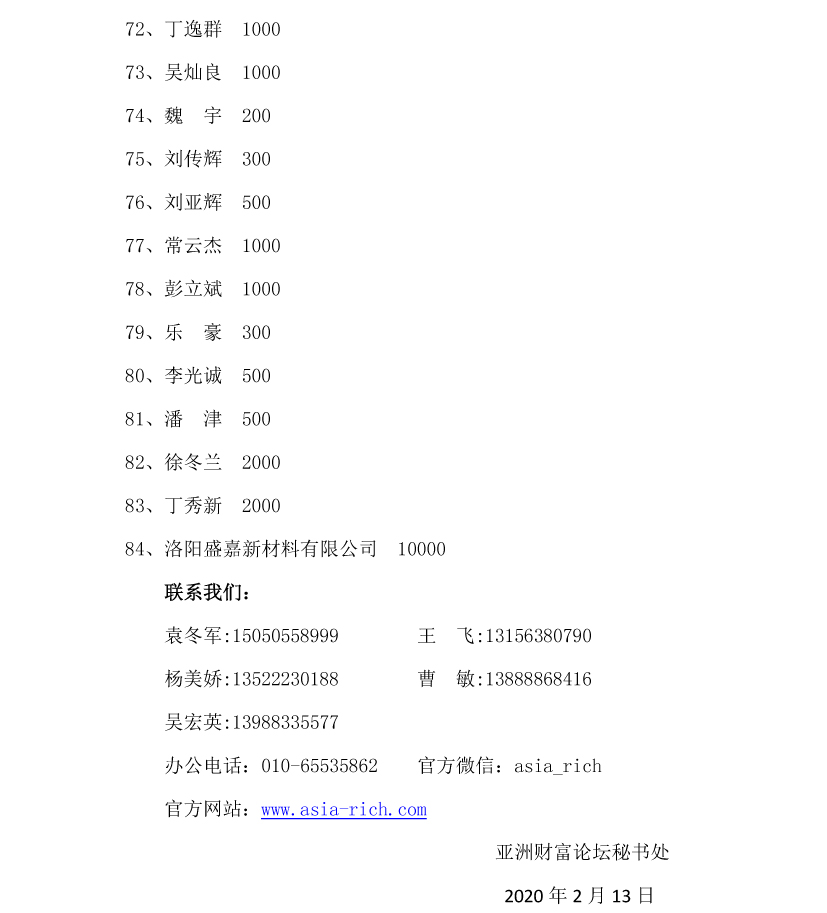 72、丁逸群 1000

73、吴灿良 1000

74、魏 宇 200

75、刘传辉 300

76、刘亚辉 500

77、常云杰 1000

78、彭立斌 1000

79、乐 豪 300

80、李光诚 500

81、潘 津 500

82、徐冬兰 2000

83、丁秀新 2000

84、洛阳盛嘉新材料有限公司 10000

联系我们:

袁冬军:15050558999 王 飞:13156380790

杨美娇:13522230188 曹 敏:13888868416

吴宏英:13988335577

办公电话:010-65535862 官方微信:asia_rich

官方网站:www.asia-rich.com

亚洲财富论坛秘书处

2020 年 2 月 13 日